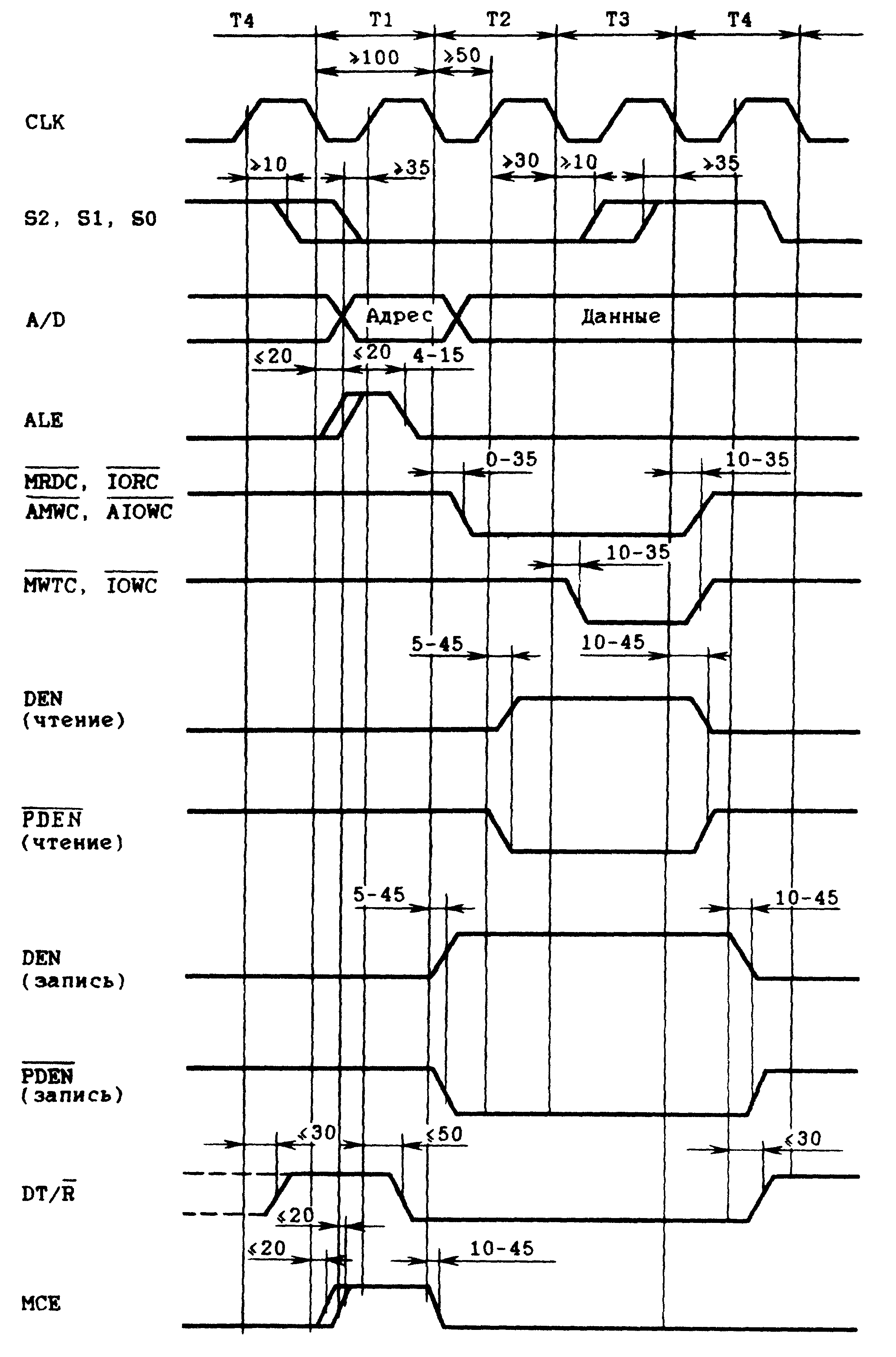 T4 T1 T2 T3 T4

$\geqslant 100$ $\geqslant 50$

CLK

$\geqslant 10$ $\geqslant 35$ $\geqslant 30$ $\geqslant 10$ $\geqslant 35$

S2, S1, S0

A/D

Адрес

Данные

$\leqslant 20$ $\leqslant 20$ 4-15

ALE

0-35 10-35

$\overline{MRDC}$, $\overline{IORC}$
$\overline{AMWC}$, $\overline{AIOWC}$

10-35

$\overline{MWTC}$, $\overline{IOWC}$

5-45 10-45

DEN
(чтение)

$\overline{PDEN}$
(чтение)

5-45 10-45

DEN
(запись)

$\overline{PDEN}$
(запись)

$\leqslant 30$ $\leqslant 50$ $\leqslant 30$

DT/$\overline{R}$

$\leqslant 20$

$\leqslant 20$ 10-45

MCE